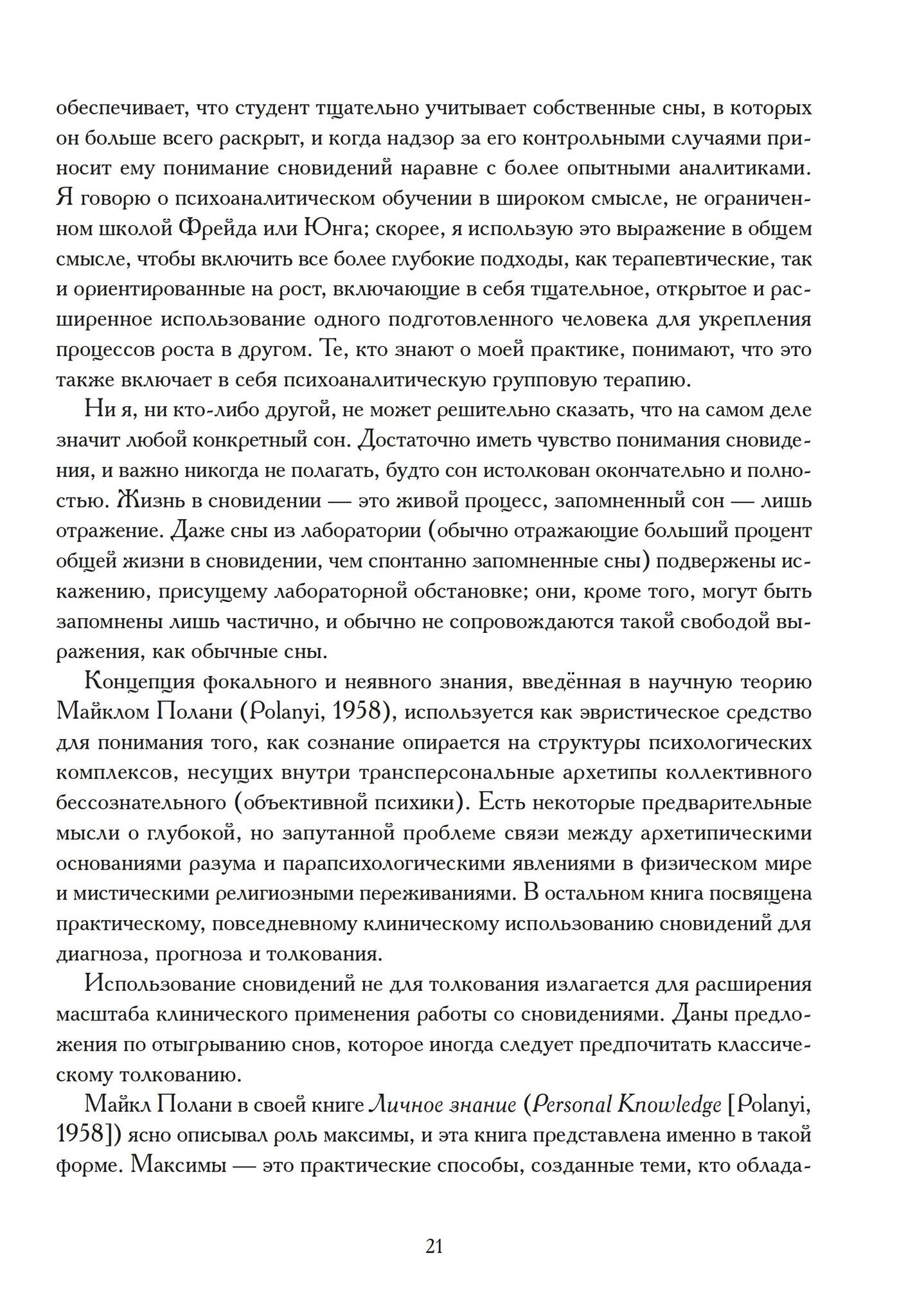 обеспечивает, что студент тщательно учитывает собственные сны, в которых он больше всего раскрыт, и когда надзор за его контрольными случаями приносит ему понимание сновидений наравне с более опытными аналитиками. Я говорю о психоаналитическом обучении в широком смысле, не ограниченном школой Фрейда или Юнга; скорее, я использую это выражение в общем смысле, чтобы включить все более глубокие подходы, как терапевтические, так и ориентированные на рост, включающие в себя тщательное, открытое и расширенное использование одного подготовленного человека для укрепления процессов роста в другом. Те, кто знают о моей практике, понимают, что это также включает в себя психоаналитическую групповую терапию.

Ни я, ни кто-либо другой, не может решительно сказать, что на самом деле значит любой конкретный сон. Достаточно иметь чувство понимания сновидения, и важно никогда не полагать, будто сон истолкован окончательно и полностью. Жизнь в сновидении — это живой процесс, запомненный сон — лишь отражение. Даже сны из лаборатории (обычно отражающие больший процент общей жизни в сновидении, чем спонтанно запомненные сны) подвержены искажению, присущему лабораторной обстановке; они, кроме того, могут быть запомнены лишь частично, и обычно не сопровождаются такой свободой выражения, как обычные сны.

Концепция фокального и неявного знания, введённая в научную теорию Майклом Полани (Polanyi, 1958), используется как эвристическое средство для понимания того, как сознание опирается на структуры психологических комплексов, несущих внутри трансперсональные архетипы коллективного бессознательного (объективной психики). Есть некоторые предварительные мысли о глубокой, но запутанной проблеме связи между архетипическими основаниями разума и парапсихологическими явлениями в физическом мире и мистическими религиозными переживаниями. В остальном книга посвящена практическому, повседневному клиническому использованию сновидений для диагноза, прогноза и толкования.

Использование сновидений не для толкования излагается для расширения масштаба клинического применения работы со сновидениями. Даны предложения по отыгрыванию снов, которое иногда следует предпочитать классическому толкованию.

Майкл Полани в своей книге Личное знание (Personal Knowledge [Polanyi, 1958]) ясно описывал роль максимы, и эта книга представлена именно в такой форме. Максимы — это практические способы, созданные теми, кто облада-

21